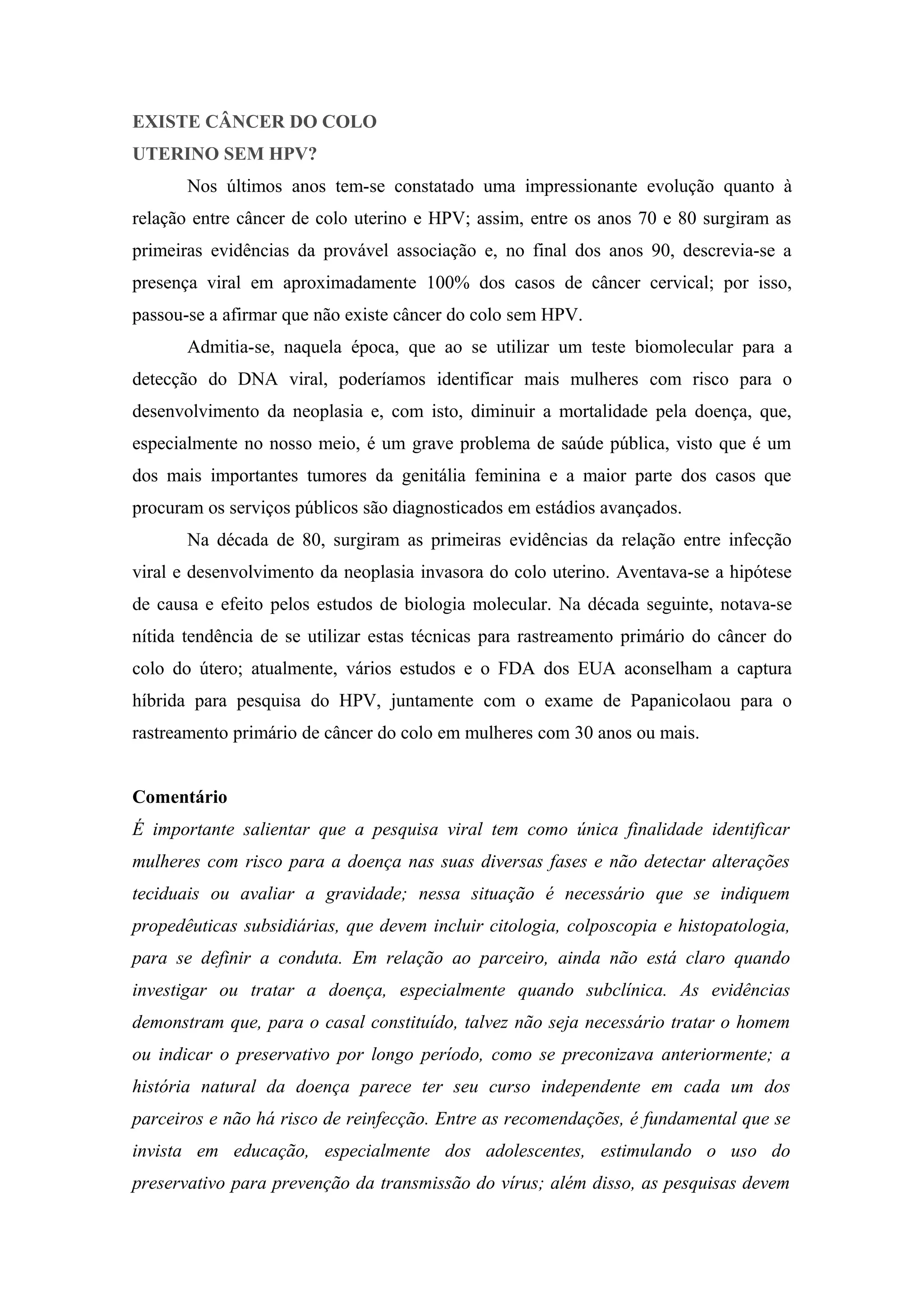 EXISTE CÂNCER DO COLO
UTERINO SEM HPV?

Nos últimos anos tem-se constatado uma impressionante evolução quanto à relação entre câncer de colo uterino e HPV; assim, entre os anos 70 e 80 surgiram as primeiras evidências da provável associação e, no final dos anos 90, descrevia-se a presença viral em aproximadamente 100% dos casos de câncer cervical; por isso, passou-se a afirmar que não existe câncer do colo sem HPV.

Admitia-se, naquela época, que ao se utilizar um teste biomolecular para a detecção do DNA viral, poderíamos identificar mais mulheres com risco para o desenvolvimento da neoplasia e, com isto, diminuir a mortalidade pela doença, que, especialmente no nosso meio, é um grave problema de saúde pública, visto que é um dos mais importantes tumores da genitália feminina e a maior parte dos casos que procuram os serviços públicos são diagnosticados em estádios avançados.

Na década de 80, surgiram as primeiras evidências da relação entre infecção viral e desenvolvimento da neoplasia invasora do colo uterino. Aventava-se a hipótese de causa e efeito pelos estudos de biologia molecular. Na década seguinte, notava-se nítida tendência de se utilizar estas técnicas para rastreamento primário do câncer do colo do útero; atualmente, vários estudos e o FDA dos EUA aconselham a captura híbrida para pesquisa do HPV, juntamente com o exame de Papanicolaou para o rastreamento primário de câncer do colo em mulheres com 30 anos ou mais.

Comentário

É importante salientar que a pesquisa viral tem como única finalidade identificar mulheres com risco para a doença nas suas diversas fases e não detectar alterações teciduais ou avaliar a gravidade; nessa situação é necessário que se indiquem propedêuticas subsidiárias, que devem incluir citologia, colposcopia e histopatologia, para se definir a conduta. Em relação ao parceiro, ainda não está claro quando investigar ou tratar a doença, especialmente quando subclínica. As evidências demonstram que, para o casal constituído, talvez não seja necessário tratar o homem ou indicar o preservativo por longo período, como se preconizava anteriormente; a história natural da doença parece ter seu curso independente em cada um dos parceiros e não há risco de reinfecção. Entre as recomendações, é fundamental que se invista em educação, especialmente dos adolescentes, estimulando o uso do preservativo para prevenção da transmissão do vírus; além disso, as pesquisas devem